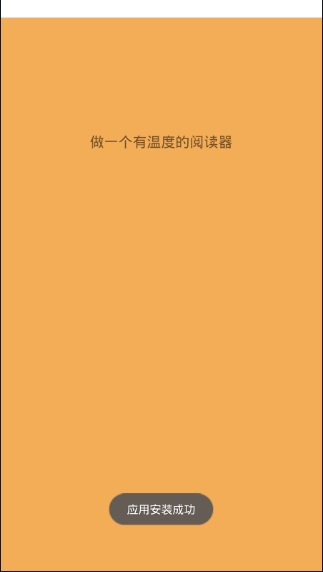 做一个有温度的阅读器

应用安装成功